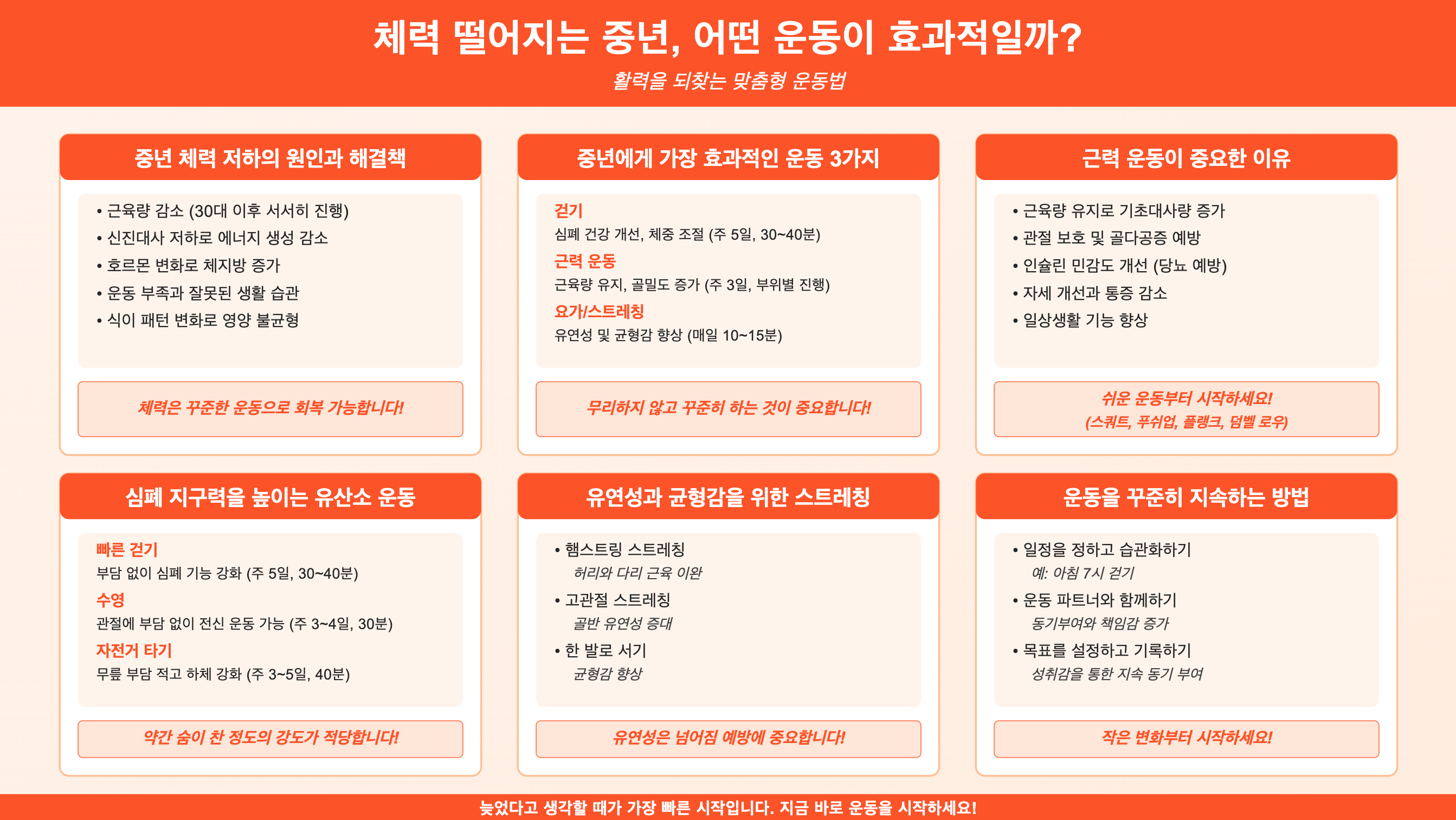 체력 떨어지는 중년, 어떤 운동이 효과적일까?

활력을 되찾는 맞춤형 운동법

중년 체력 저하의 원인과 해결책

• 근육량 감소 (30대 이후 서서히 진행)
• 신진대사 저하로 에너지 생성 감소
• 호르몬 변화로 체지방 증가
• 운동 부족과 잘못된 생활 습관
• 식이 패턴 변화로 영양 불균형

체력은 꾸준한 운동으로 회복 가능합니다!

중년에게 가장 효과적인 운동 3가지

걷기
심폐 건강 개선, 체중 조절 (주 5일, 30~40분)
근력 운동
근육량 유지, 골밀도 증가 (주 3일, 부위별 진행)
요가/스트레칭
유연성 및 균형감 향상 (매일 10~15분)

무리하지 않고 꾸준히 하는 것이 중요합니다!

근력 운동이 중요한 이유

• 근육량 유지로 기초대사량 증가
• 관절 보호 및 골다공증 예방
• 인슐린 민감도 개선 (당뇨 예방)
• 자세 개선과 통증 감소
• 일상생활 기능 향상

쉬운 운동부터 시작하세요!
(스쿼트, 푸쉬업, 플랭크, 덤벨 로우)

심폐 지구력을 높이는 유산소 운동

빠른 걷기
부담 없이 심폐 기능 강화 (주 5일, 30~40분)
수영
관절에 부담 없이 전신 운동 가능 (주 3~4일, 30분)
자전거 타기
무릎 부담 적고 하체 강화 (주 3~5일, 40분)

약간 숨이 찬 정도의 강도가 적당합니다!

유연성과 균형감을 위한 스트레칭

• 햄스트링 스트레칭
허리와 다리 근육 이완
• 고관절 스트레칭
골반 유연성 증대
• 한 발로 서기
균형감 향상

유연성은 넘어짐 예방에 중요합니다!

운동을 꾸준히 지속하는 방법

• 일정을 정하고 습관화하기
예: 아침 7시 걷기
• 운동 파트너와 함께하기
동기부여와 책임감 증가
• 목표를 설정하고 기록하기
성취감을 통한 지속 동기 부여

작은 변화부터 시작하세요!

늦었다고 생각할 때가 가장 빠른 시작입니다. 지금 바로 운동을 시작하세요!